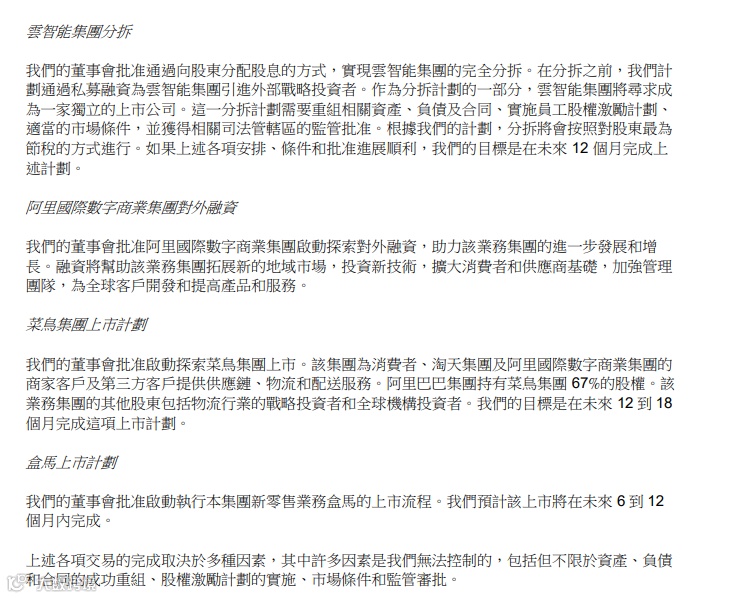 雲智能集團分拆

我們的董事會批准通過向股東分配股息的方式，實現雲智能集團的完全分拆。在分拆之前，我們計劃通過私募融資為雲智能集團引進外部戰略投資者。作為分拆計劃的一部分，雲智能集團將尋求成為一家獨立的上市公司。這一分拆計劃需要重組相關資產、負債及合同、實施員工股權激勵計劃、適當的市場條件，並獲得相關司法管轄區的監管批准。根據我們的計劃，分拆將會按照對股東最為節稅的方式進行。如果上述各項安排、條件和批准進展順利，我們的目標是在未來 12 個月完成上述計劃。

阿里國際數字商業集團對外融資

我們的董事會批准阿里國際數字商業集團啟動探索對外融資，助力該業務集團的進一步發展和增長。融資將幫助該業務集團拓展新的地域市場，投資新技術，擴大消費者和供應商基礎，加強管理團隊，為全球客戶開發和提高產品和服務。

菜鳥集團上市計劃

我們的董事會批准啟動探索菜鳥集團上市。該集團為消費者、淘天集團及阿里國際數字商業集團的商家客戶及第三方客戶提供供應鏈、物流和配送服務。阿里巴巴集團持有菜鳥集團 67%的股權。該業務集團的其他股東包括物流行業的戰略投資者和全球機構投資者。我們的目標是在未來 12 到 18 個月完成這項上市計劃。

盒馬上市計劃

我們的董事會批准啟動執行本集團新零售業務盒馬的上市流程。我們預計該上市將在未來 6 到 12 個月內完成。

上述各項交易的完成取決於多種因素，其中許多因素是我們無法控制的，包括但不限於資產、負債和合同的成功重組、股權激勵計劃的實施、市場條件和監管審批。